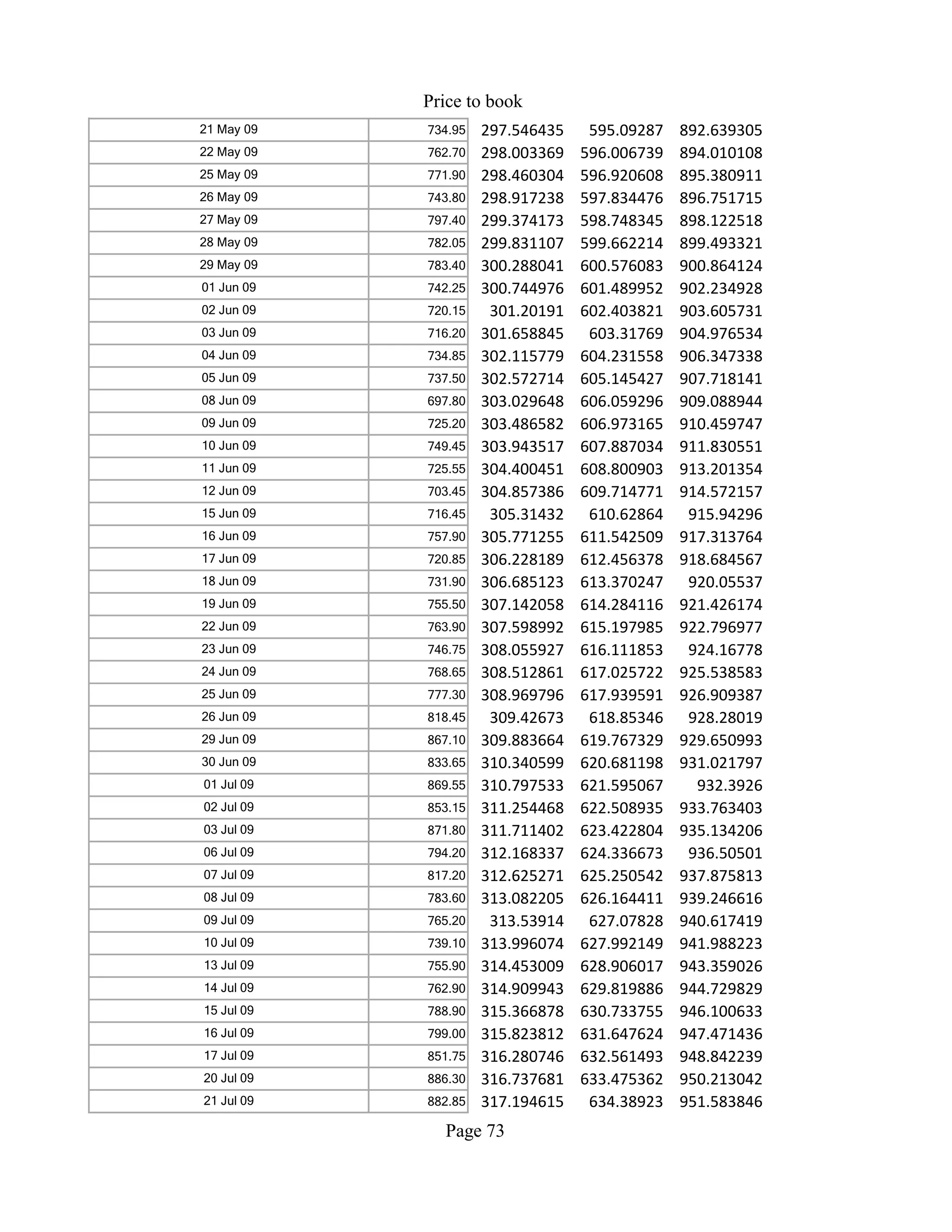 Price to book

| | | | | |
|---|---|---|---|---|
| 21 May 09 | 734.95 | 297.546435 | 595.09287 | 892.639305 |
| 22 May 09 | 762.70 | 298.003369 | 596.006739 | 894.010108 |
| 25 May 09 | 771.90 | 298.460304 | 596.920608 | 895.380911 |
| 26 May 09 | 743.80 | 298.917238 | 597.834476 | 896.751715 |
| 27 May 09 | 797.40 | 299.374173 | 598.748345 | 898.122518 |
| 28 May 09 | 782.05 | 299.831107 | 599.662214 | 899.493321 |
| 29 May 09 | 783.40 | 300.288041 | 600.576083 | 900.864124 |
| 01 Jun 09 | 742.25 | 300.744976 | 601.489952 | 902.234928 |
| 02 Jun 09 | 720.15 | 301.20191 | 602.403821 | 903.605731 |
| 03 Jun 09 | 716.20 | 301.658845 | 603.31769 | 904.976534 |
| 04 Jun 09 | 734.85 | 302.115779 | 604.231558 | 906.347338 |
| 05 Jun 09 | 737.50 | 302.572714 | 605.145427 | 907.718141 |
| 08 Jun 09 | 697.80 | 303.029648 | 606.059296 | 909.088944 |
| 09 Jun 09 | 725.20 | 303.486582 | 606.973165 | 910.459747 |
| 10 Jun 09 | 749.45 | 303.943517 | 607.887034 | 911.830551 |
| 11 Jun 09 | 725.55 | 304.400451 | 608.800903 | 913.201354 |
| 12 Jun 09 | 703.45 | 304.857386 | 609.714771 | 914.572157 |
| 15 Jun 09 | 716.45 | 305.31432 | 610.62864 | 915.94296 |
| 16 Jun 09 | 757.90 | 305.771255 | 611.542509 | 917.313764 |
| 17 Jun 09 | 720.85 | 306.228189 | 612.456378 | 918.684567 |
| 18 Jun 09 | 731.90 | 306.685123 | 613.370247 | 920.05537 |
| 19 Jun 09 | 755.50 | 307.142058 | 614.284116 | 921.426174 |
| 22 Jun 09 | 763.90 | 307.598992 | 615.197985 | 922.796977 |
| 23 Jun 09 | 746.75 | 308.055927 | 616.111853 | 924.16778 |
| 24 Jun 09 | 768.65 | 308.512861 | 617.025722 | 925.538583 |
| 25 Jun 09 | 777.30 | 308.969796 | 617.939591 | 926.909387 |
| 26 Jun 09 | 818.45 | 309.42673 | 618.85346 | 928.28019 |
| 29 Jun 09 | 867.10 | 309.883664 | 619.767329 | 929.650993 |
| 30 Jun 09 | 833.65 | 310.340599 | 620.681198 | 931.021797 |
| 01 Jul 09 | 869.55 | 310.797533 | 621.595067 | 932.3926 |
| 02 Jul 09 | 853.15 | 311.254468 | 622.508935 | 933.763403 |
| 03 Jul 09 | 871.80 | 311.711402 | 623.422804 | 935.134206 |
| 06 Jul 09 | 794.20 | 312.168337 | 624.336673 | 936.50501 |
| 07 Jul 09 | 817.20 | 312.625271 | 625.250542 | 937.875813 |
| 08 Jul 09 | 783.60 | 313.082205 | 626.164411 | 939.246616 |
| 09 Jul 09 | 765.20 | 313.53914 | 627.07828 | 940.617419 |
| 10 Jul 09 | 739.10 | 313.996074 | 627.992149 | 941.988223 |
| 13 Jul 09 | 755.90 | 314.453009 | 628.906017 | 943.359026 |
| 14 Jul 09 | 762.90 | 314.909943 | 629.819886 | 944.729829 |
| 15 Jul 09 | 788.90 | 315.366878 | 630.733755 | 946.100633 |
| 16 Jul 09 | 799.00 | 315.823812 | 631.647624 | 947.471436 |
| 17 Jul 09 | 851.75 | 316.280746 | 632.561493 | 948.842239 |
| 20 Jul 09 | 886.30 | 316.737681 | 633.475362 | 950.213042 |
| 21 Jul 09 | 882.85 | 317.194615 | 634.38923 | 951.583846 |

Page 73